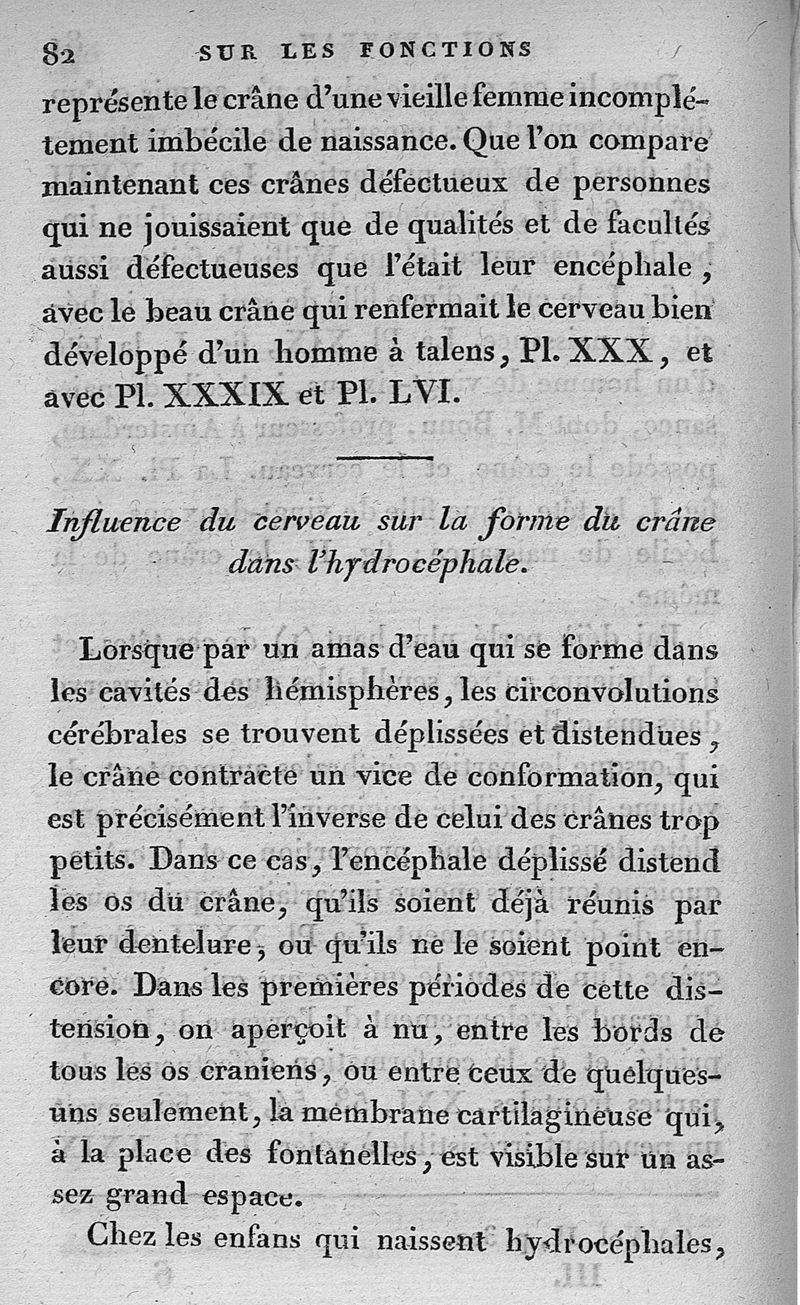 82 SUR LES FONCTIONS

représente le crâne d'une vieille femme incomplétement imbécile de naissance. Que l'on compare maintenant ces crânes défectueux de personnes qui ne jouissaient que de qualités et de facultés aussi défectueuses que l'était leur encéphale, avec le beau crâne qui renfermait le cerveau bien développé d'un homme à talens, Pl. XXX, et avec Pl. XXXIX et Pl. LVI.

Influence du cerveau sur la forme du crâne dans l'hydrocéphale.

Lorsque par un amas d'eau qui se forme dans les cavités des hémisphères, les circonvolutions cérébrales se trouvent déplissées et distendues, le crâne contracte un vice de conformation, qui est précisément l'inverse de celui des crânes trop petits. Dans ce cas, l'encéphale déplissé distend les os du crâne, qu'ils soient déjà réunis par leur dentelure, ou qu'ils ne le soient point encore. Dans les premières périodes de cette distension, on aperçoit à nu, entre les bords de tous les os craniens, ou entre ceux de quelques-uns seulement, la membrane cartilagineuse qui, à la place des fontanelles, est visible sur un assez grand espace.

Chez les enfans qui naissent hydrocéphales,